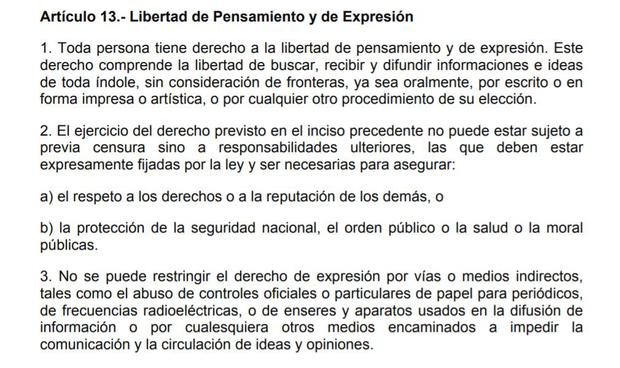 Artículo 13.- Libertad de Pensamiento y de Expresión

1. Toda persona tiene derecho a la libertad de pensamiento y de expresión. Este derecho comprende la libertad de buscar, recibir y difundir informaciones e ideas de toda índole, sin consideración de fronteras, ya sea oralmente, por escrito o en forma impresa o artística, o por cualquier otro procedimiento de su elección.

2. El ejercicio del derecho previsto en el inciso precedente no puede estar sujeto a previa censura sino a responsabilidades ulteriores, las que deben estar expresamente fijadas por la ley y ser necesarias para asegurar:

a) el respeto a los derechos o a la reputación de los demás, o

b) la protección de la seguridad nacional, el orden público o la salud o la moral públicas.

3. No se puede restringir el derecho de expresión por vías o medios indirectos, tales como el abuso de controles oficiales o particulares de papel para periódicos, de frecuencias radioeléctricas, o de enseres y aparatos usados en la difusión de información o por cualesquiera otros medios encaminados a impedir la comunicación y la circulación de ideas y opiniones.